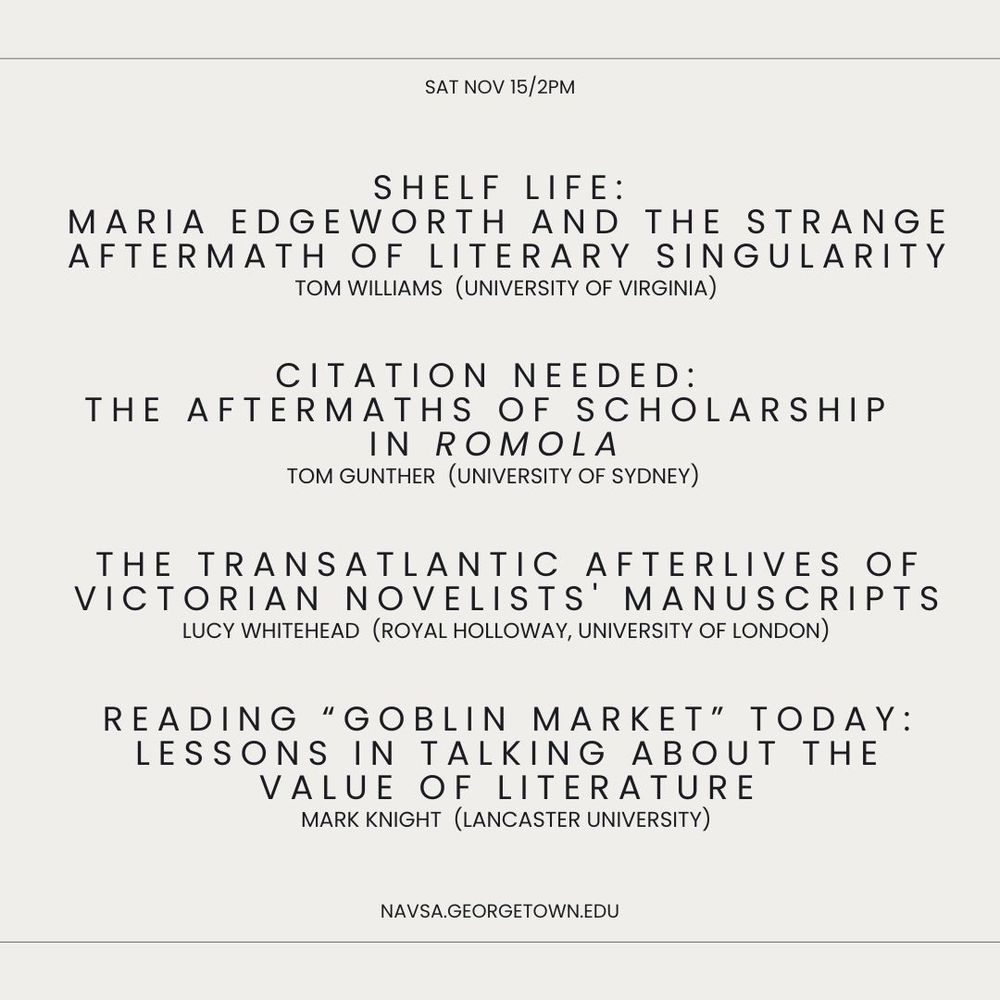 SAT NOV 15/2PM

SHELF LIFE:
MARIA EDGEWORTH AND THE STRANGE AFTERMATH OF LITERARY SINGULARITY
TOM WILLIAMS (UNIVERSITY OF VIRGINIA)

CITATION NEEDED:
THE AFTERMATHS OF SCHOLARSHIP IN ROMOLA
TOM GUNTHER (UNIVERSITY OF SYDNEY)

THE TRANSATLANTIC AFTERLIVES OF VICTORIAN NOVELISTS' MANUSCRIPTS
LUCY WHITEHEAD (ROYAL HOLLOWAY, UNIVERSITY OF LONDON)

READING "GOBLIN MARKET" TODAY: LESSONS IN TALKING ABOUT THE VALUE OF LITERATURE
MARK KNIGHT (LANCASTER UNIVERSITY)

NAVSA.GEORGETOWN.EDU